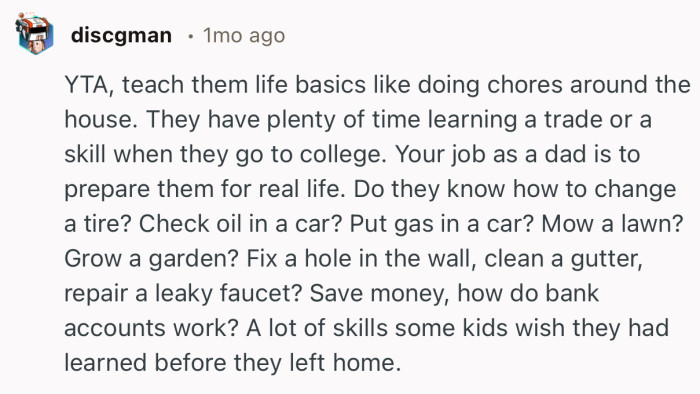 discgman • 1mo ago

YTA, teach them life basics like doing chores around the house. They have plenty of time learning a trade or a skill when they go to college. Your job as a dad is to prepare them for real life. Do they know how to change a tire? Check oil in a car? Put gas in a car? Mow a lawn? Grow a garden? Fix a hole in the wall, clean a gutter, repair a leaky faucet? Save money, how do bank accounts work? A lot of skills some kids wish they had learned before they left home.